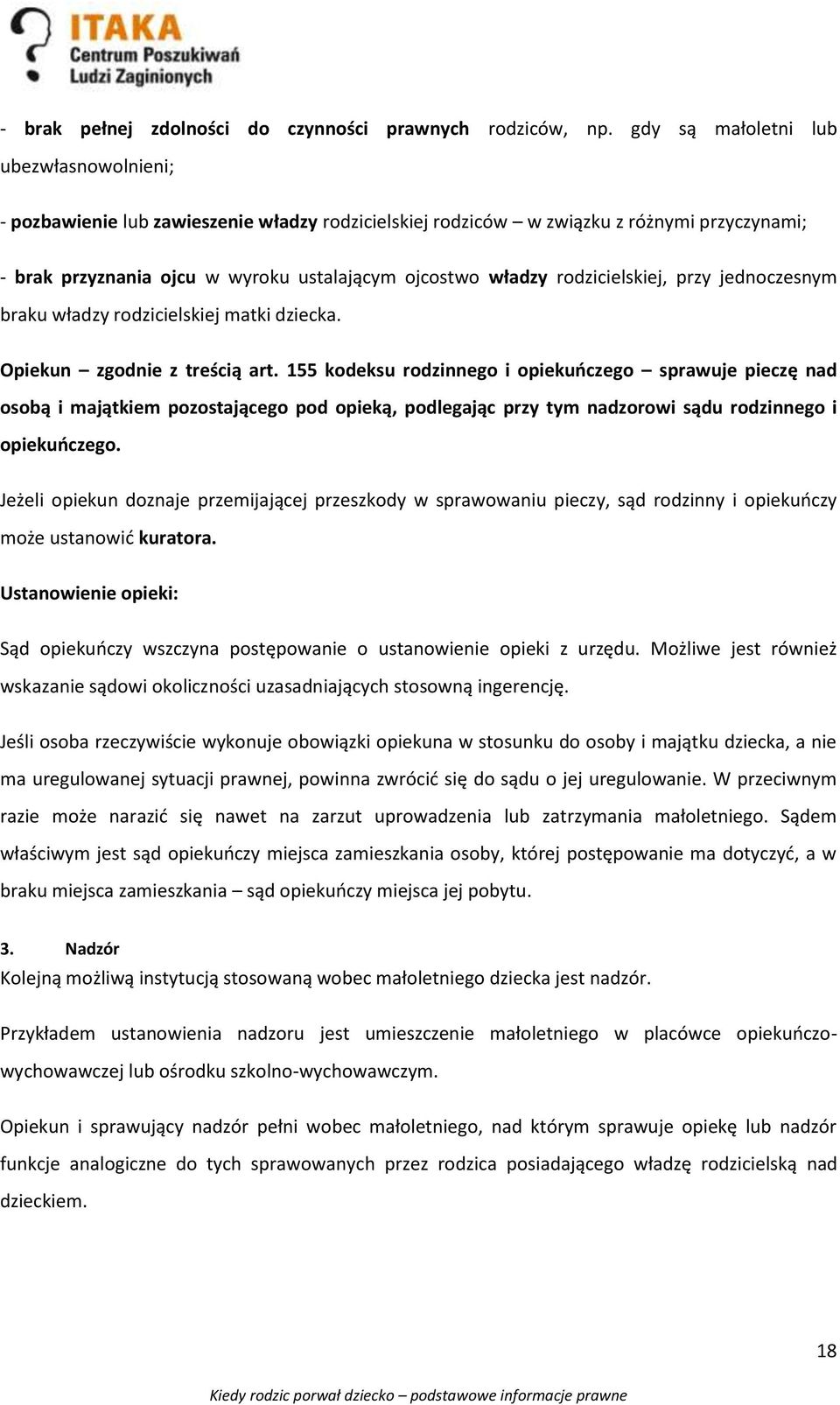 ITAKA
Centrum Poszukiwań
Ludzi Zaginionych

- brak pełnej zdolności do czynności prawnych rodziców, np. gdy są małoletni lub ubezwłasnowolnieni;

- pozbawienie lub zawieszenie władzy rodzicielskiej rodziców – w związku z różnymi przyczynami;

- brak przyznania ojcu w wyroku ustalającym ojcostwo władzy rodzicielskiej, przy jednoczesnym braku władzy rodzicielskiej matki dziecka.

Opiekun – zgodnie z treścią art. 155 kodeksu rodzinnego i opiekuńczego – sprawuje pieczę nad osobą i majątkiem pozostającego pod opieką, podlegając przy tym nadzorowi sądu rodzinnego i opiekuńczego.

Jeżeli opiekun doznaje przemijającej przeszkody w sprawowaniu pieczy, sąd rodzinny i opiekuńczy może ustanowić kuratora.

Ustanowienie opieki:

Sąd opiekuńczy wszczyna postępowanie o ustanowienie opieki z urzędu. Możliwe jest również wskazanie sądowi okoliczności uzasadniających stosowną ingerencję.

Jeśli osoba rzeczywiście wykonuje obowiązki opiekuna w stosunku do osoby i majątku dziecka, a nie ma uregulowanej sytuacji prawnej, powinna zwrócić się do sądu o jej uregulowanie. W przeciwnym razie może narazić się nawet na zarzut uprowadzenia lub zatrzymania małoletniego. Sądem właściwym jest sąd opiekuńczy miejsca zamieszkania osoby, której postępowanie ma dotyczyć, a w braku miejsca zamieszkania – sąd opiekuńczy miejsca jej pobytu.

3. Nadzór
Kolejną możliwą instytucją stosowaną wobec małoletniego dziecka jest nadzór.

Przykładem ustanowienia nadzoru jest umieszczenie małoletniego w placówce opiekuńczo-wychowawczej lub ośrodku szkolno-wychowawczym.

Opiekun i sprawujący nadzór pełni wobec małoletniego, nad którym sprawuje opiekę lub nadzór funkcje analogiczne do tych sprawowanych przez rodzica posiadającego władzę rodzicielską nad dzieckiem.

18

Kiedy rodzic porwał dziecko – podstawowe informacje prawne